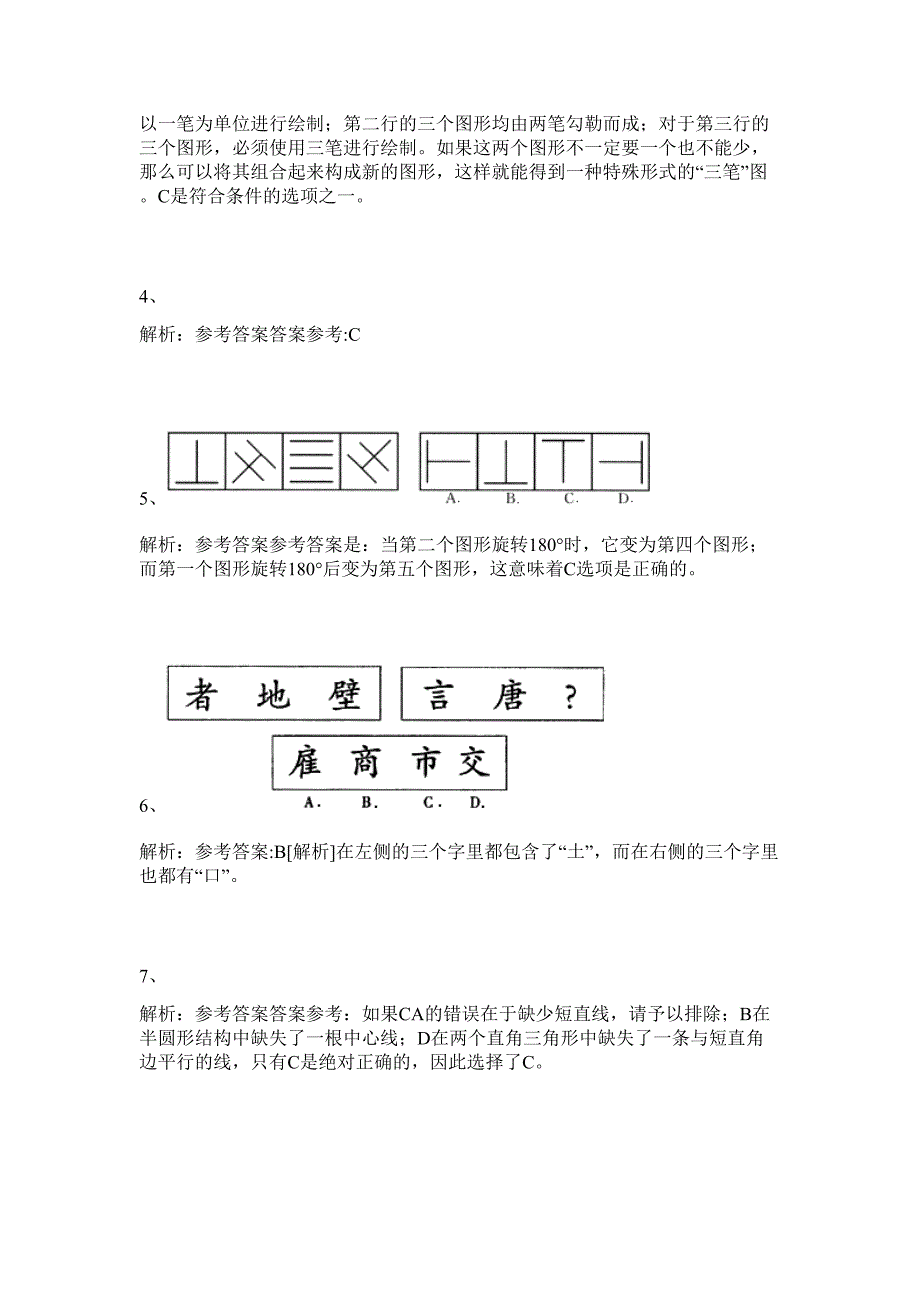 以一笔为单位进行绘制；第二行的三个图形均由两笔勾勒而成；对于第三行的三个图形，必须使用三笔进行绘制。如果这两个图形不一定要一个也不能少，那么可以将其组合起来构成新的图形，这样就能得到一种特殊形式的“三笔”图。C是符合条件的选项之一。

4、

解析：参考答案答案参考:C

A. B. C. D.

5、

解析：参考答案参考答案是：当第二个图形旋转180°时，它变为第四个图形；而第一个图形旋转180°后变为第五个图形，这意味着C选项是正确的。

者 地 壁　言 唐 ？

雇 商 市 交
A. B. C. D.

6、

解析：参考答案:B[解析]在左侧的三个字里都包含了“土”，而在右侧的三个字里也都有“口”。

7、

解析：参考答案答案参考：如果CA的错误在于缺少短直线，请予以排除；B在半圆形结构中缺失了一根中心线；D在两个直角三角形中缺失了一条与短直角边平行的线，只有C是绝对正确的，因此选择了C。